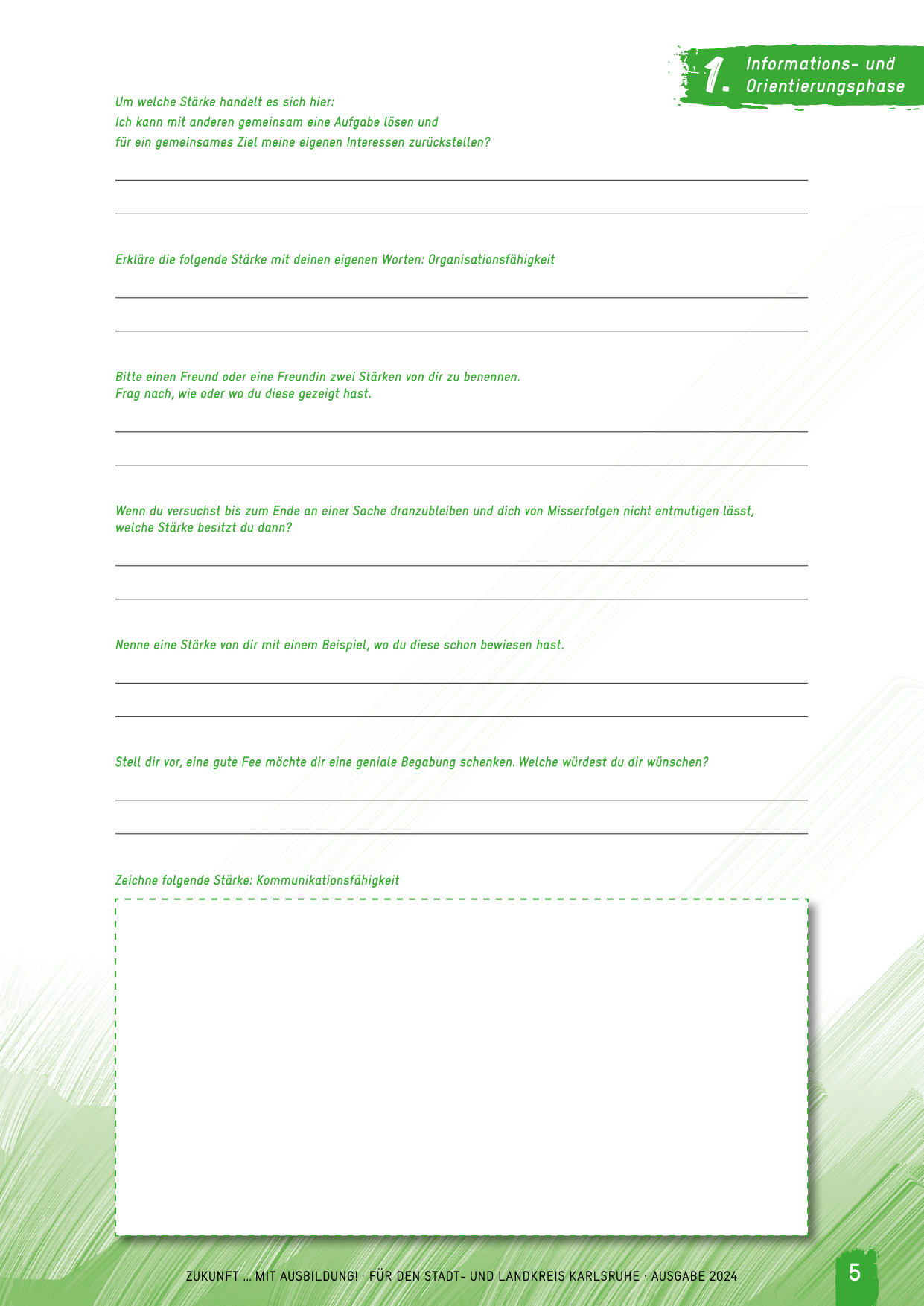 1. Informations- und Orientierungsphase

Um welche Stärke handelt es sich hier:
Ich kann mit anderen gemeinsam eine Aufgabe lösen und für ein gemeinsames Ziel meine eigenen Interessen zurückstellen?

Erkläre die folgende Stärke mit deinen eigenen Worten: Organisationsfähigkeit

Bitte einen Freund oder eine Freundin zwei Stärken von dir zu benennen.
Frag nach, wie oder wo du diese gezeigt hast.

Wenn du versuchst bis zum Ende an einer Sache dranzubleiben und dich von Misserfolgen nicht entmutigen lässt, welche Stärke besitzt du dann?

Nenne eine Stärke von dir mit einem Beispiel, wo du diese schon bewiesen hast.

Stell dir vor, eine gute Fee möchte dir eine geniale Begabung schenken. Welche würdest du dir wünschen?

Zeichne folgende Stärke: Kommunikationsfähigkeit

ZUKUNFT ... MIT AUSBILDUNG! · FÜR DEN STADT- UND LANDKREIS KARLSRUHE · AUSGABE 2024

5